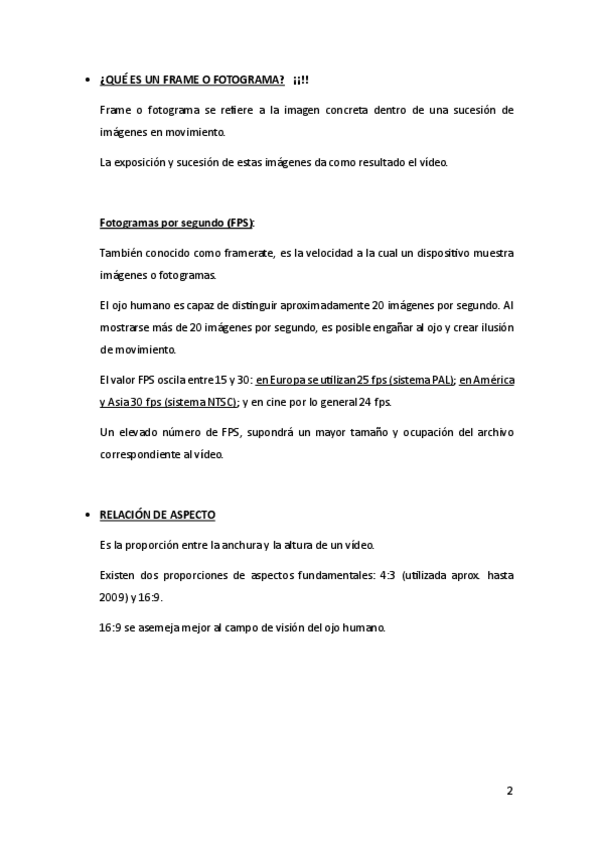 • ¿QUÉ ES UN FRAME O FOTOGRAMA? ¡¡!!

Frame o fotograma se refiere a la imagen concreta dentro de una sucesión de imágenes en movimiento.

La exposición y sucesión de estas imágenes da como resultado el vídeo.

Fotogramas por segundo (FPS):

También conocido como framerate, es la velocidad a la cual un dispositivo muestra imágenes o fotogramas.

El ojo humano es capaz de distinguir aproximadamente 20 imágenes por segundo. Al mostrarse más de 20 imágenes por segundo, es posible engañar al ojo y crear ilusión de movimiento.

El valor FPS oscila entre 15 y 30: en Europa se utilizan 25 fps (sistema PAL); en América y Asia 30 fps (sistema NTSC); y en cine por lo general 24 fps.

Un elevado número de FPS, supondrá un mayor tamaño y ocupación del archivo correspondiente al vídeo.

• RELACIÓN DE ASPECTO

Es la proporción entre la anchura y la altura de un vídeo.

Existen dos proporciones de aspectos fundamentales: 4:3 (utilizada aprox. hasta 2009) y 16:9.

16:9 se asemeja mejor al campo de visión del ojo humano.

2